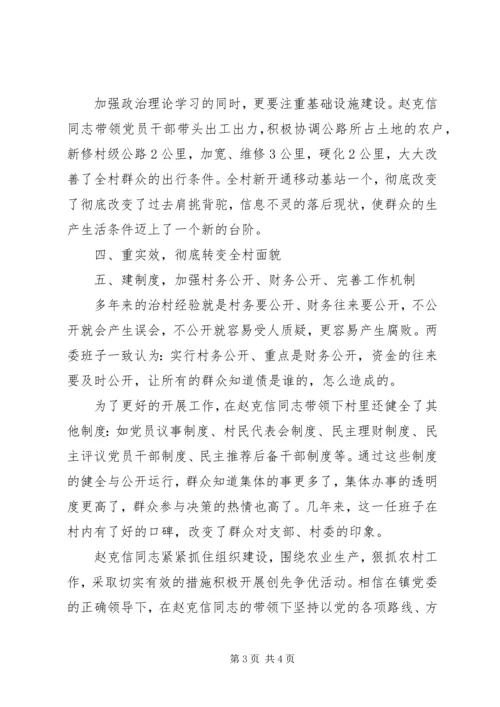 加强政治理论学习的同时，更要注重基础设施建设。赵克信同志带领党员干部带头出工出力，积极协调公路所占土地的农户，新修村级公路2公里，加宽、维修3公里，硬化2公里，大大改善了全村群众的出行条件。全村新开通移动基站一个，彻底改变了彻底改变了过去肩挑背驼，信息不灵的落后现状，使群众的生产生活条件迈上了一个新的台阶。

四、重实效，彻底转变全村面貌

五、建制度，加强村务公开、财务公开、完善工作机制

多年来的治村经验就是村务要公开、财务往来要公开，不公开就会产生误会，不公开就容易受人质疑，更容易产生腐败。两委班子一致认为：实行村务公开、重点是财务公开，资金的往来要及时公开，让所有的群众知道债是谁的，怎么造成的。

为了更好的开展工作，在赵克信同志带领下村里还健全了其他制度：如党员议事制度、村民代表会制度、民主理财制度、民主评议党员干部制度、民主推荐后备干部制度等。通过这些制度的健全与公开运行，群众知道集体的事更多了，集体办事的透明度更高了，群众参与决策的热情也高了。几年来，这一任班子在村内有了好的口碑，改变了群众对支部、村委的印象。

赵克信同志紧紧抓住组织建设，围绕农业生产，狠抓农村工作，采取切实有效的措施积极开展创先争优活动。相信在镇党委的正确领导下，在赵克信同志的带领下坚持以党的各项路线、方

第3页 共4页